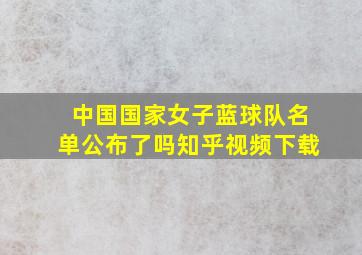 中国国家女子蓝球队名单公布了吗知乎视频下载